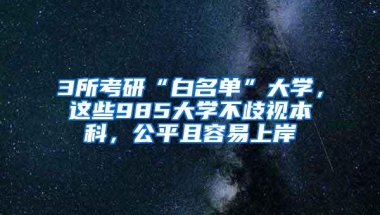 3所考研“白名单”大学，这些985大学不歧视本科，公平且容易上岸